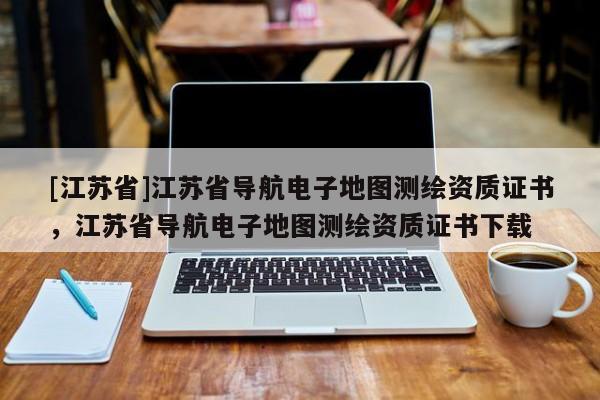 [江苏省]江苏省导航电子地图测绘资质证书，江苏省导航电子地图测绘资质证书下载